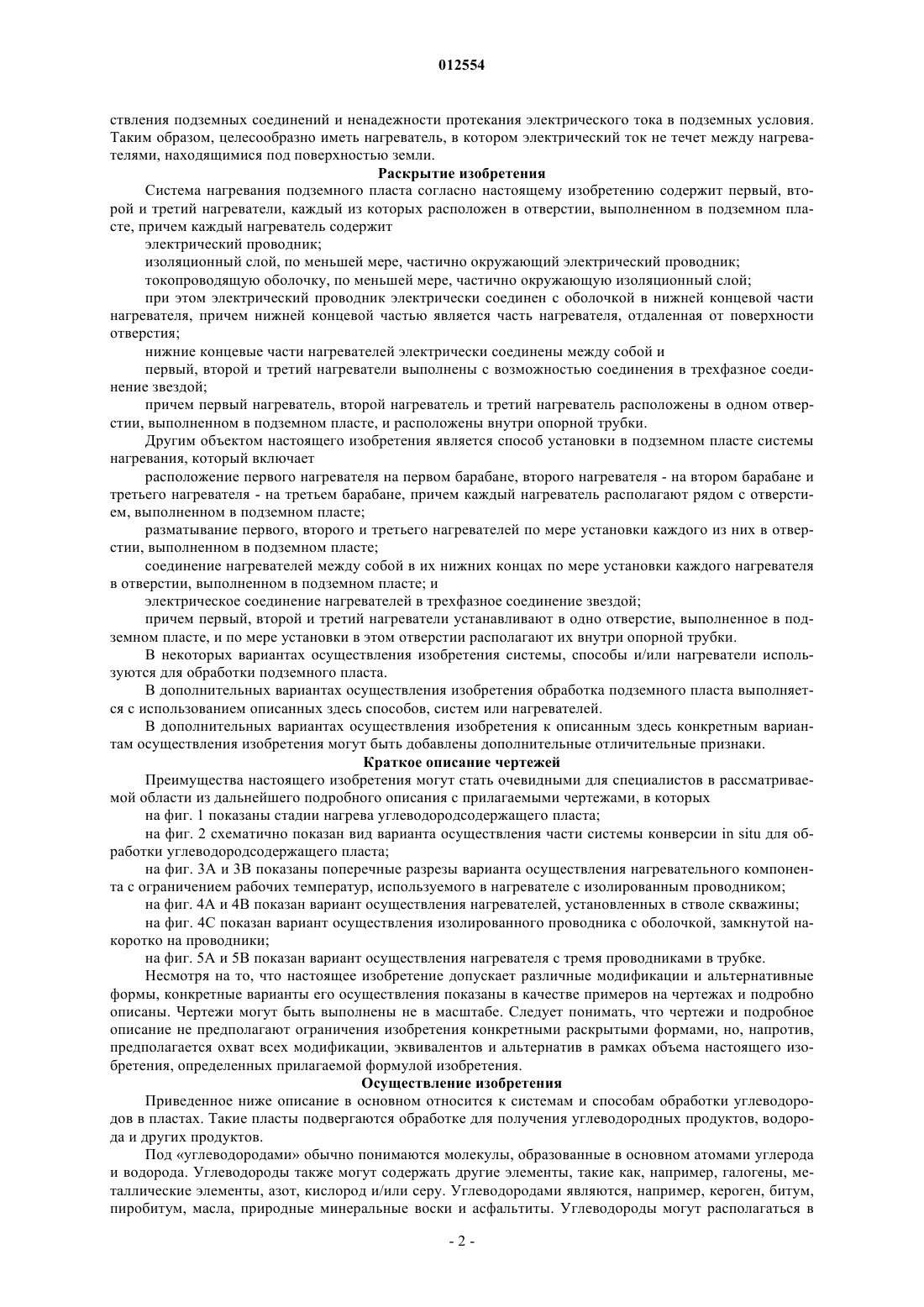 012554

ствления подземных соединений и ненадежности протекания электрического тока в подземных условия. Таким образом, целесообразно иметь нагреватель, в котором электрический ток не течет между нагревателями, находящимися под поверхностью земли.

Раскрытие изобретения

Система нагревания подземного пласта согласно настоящему изобретению содержит первый, второй и третий нагреватели, каждый из которых расположен в отверстии, выполненном в подземном пласте, причем каждый нагреватель содержит

электрический проводник;

изоляционный слой, по меньшей мере, частично окружающий электрический проводник;

токопроводящую оболочку, по меньшей мере, частично окружающую изоляционный слой;

при этом электрический проводник электрически соединен с оболочкой в нижней концевой части нагревателя, причем нижней концевой частью является часть нагревателя, отдаленная от поверхности отверстия;

нижние концевые части нагревателей электрически соединены между собой и

первый, второй и третий нагреватели выполнены с возможностью соединения в трехфазное соединение звездой;

причем первый нагреватель, второй нагреватель и третий нагреватель расположены в одном отверстии, выполненном в подземном пласте, и расположены внутри опорной трубки.

Другим объектом настоящего изобретения является способ установки в подземном пласте системы нагревания, который включает

расположение первого нагревателя на первом барабане, второго нагревателя - на втором барабане и третьего нагревателя - на третьем барабане, причем каждый нагреватель располагают рядом с отверстием, выполненном в подземном пласте;

разматывание первого, второго и третьего нагревателей по мере установки каждого из них в отверстии, выполненном в подземном пласте;

соединение нагревателей между собой в их нижних концах по мере установки каждого нагревателя в отверстии, выполненном в подземном пласте; и

электрическое соединение нагревателей в трехфазное соединение звездой;

причем первый, второй и третий нагреватели устанавливают в одно отверстие, выполненное в подземном пласте, и по мере установки в этом отверстии располагают их внутри опорной трубки.

В некоторых вариантах осуществления изобретения системы, способы и/или нагреватели используются для обработки подземного пласта.

В дополнительных вариантах осуществления изобретения обработка подземного пласта выполняется с использованием описанных здесь способов, систем или нагревателей.

В дополнительных вариантах осуществления изобретения к описанным здесь конкретным вариантам осуществления изобретения могут быть добавлены дополнительные отличительные признаки.

Краткое описание чертежей

Преимущества настоящего изобретения могут стать очевидными для специалистов в рассматриваемой области из дальнейшего подробного описания с прилагаемыми чертежами, в которых

на фиг. 1 показаны стадии нагрева углеводородсодержащего пласта;

на фиг. 2 схематично показан вид варианта осуществления части системы конверсии in situ для обработки углеводородсодержащего пласта;

на фиг. 3А и 3В показаны поперечные разрезы варианта осуществления нагревательного компонента с ограничением рабочих температур, используемого в нагревателе с изолированным проводником;

на фиг. 4А и 4В показан вариант осуществления нагревателей, установленных в стволе скважины;

на фиг. 4С показан вариант осуществления изолированного проводника с оболочкой, замкнутой накоротко на проводники;

на фиг. 5А и 5В показан вариант осуществления нагревателя с тремя проводниками в трубке.

Несмотря на то, что настоящее изобретение допускает различные модификации и альтернативные формы, конкретные варианты его осуществления показаны в качестве примеров на чертежах и подробно описаны. Чертежи могут быть выполнены не в масштабе. Следует понимать, что чертежи и подробное описание не предполагают ограничения изобретения конкретными раскрытыми формами, но, напротив, предполагается охват всех модификации, эквивалентов и альтернатив в рамках объема настоящего изобретения, определенных прилагаемой формулой изобретения.

Осуществление изобретения

Приведенное ниже описание в основном относится к системам и способам обработки углеводородов в пластах. Такие пласты подвергаются обработке для получения углеводородных продуктов, водорода и других продуктов.

Под «углеводородами» обычно понимаются молекулы, образованные в основном атомами углерода и водорода. Углеводороды также могут содержать другие элементы, такие как, например, галогены, металлические элементы, азот, кислород и/или серу. Углеводородами являются, например, кероген, битум, пиробитум, масла, природные минеральные воски и асфальтиты. Углеводороды могут располагаться в

- 2 -